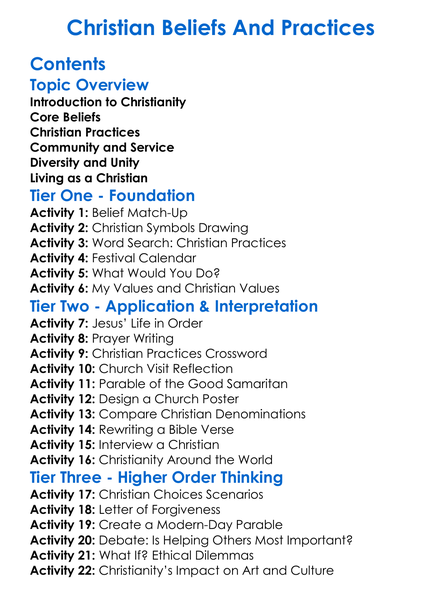 Christian Beliefs And Practices

Contents

Topic Overview

Introduction to Christianity
Core Beliefs
Christian Practices
Community and Service
Diversity and Unity
Living as a Christian

Tier One - Foundation

Activity 1: Belief Match-Up
Activity 2: Christian Symbols Drawing
Activity 3: Word Search: Christian Practices
Activity 4: Festival Calendar
Activity 5: What Would You Do?
Activity 6: My Values and Christian Values

Tier Two - Application & Interpretation

Activity 7: Jesus' Life in Order
Activity 8: Prayer Writing
Activity 9: Christian Practices Crossword
Activity 10: Church Visit Reflection
Activity 11: Parable of the Good Samaritan
Activity 12: Design a Church Poster
Activity 13: Compare Christian Denominations
Activity 14: Rewriting a Bible Verse
Activity 15: Interview a Christian
Activity 16: Christianity Around the World

Tier Three - Higher Order Thinking

Activity 17: Christian Choices Scenarios
Activity 18: Letter of Forgiveness
Activity 19: Create a Modern-Day Parable
Activity 20: Debate: Is Helping Others Most Important?
Activity 21: What If? Ethical Dilemmas
Activity 22: Christianity's Impact on Art and Culture